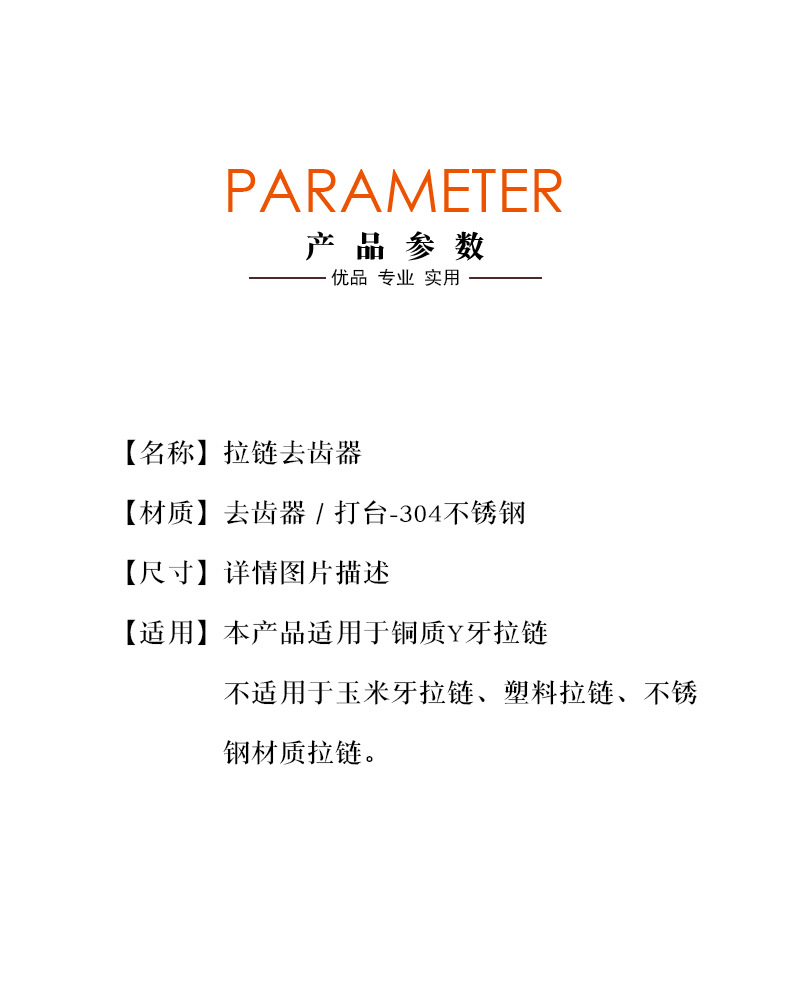 PARAMETER

产 品 参 数

优品 专业 实用

【名称】拉链去齿器

【材质】去齿器 / 打台-304不锈钢

【尺寸】详情图片描述

【适用】本产品适用于铜质Y牙拉链
不适用于玉米牙拉链、塑料拉链、不锈钢材质拉链。